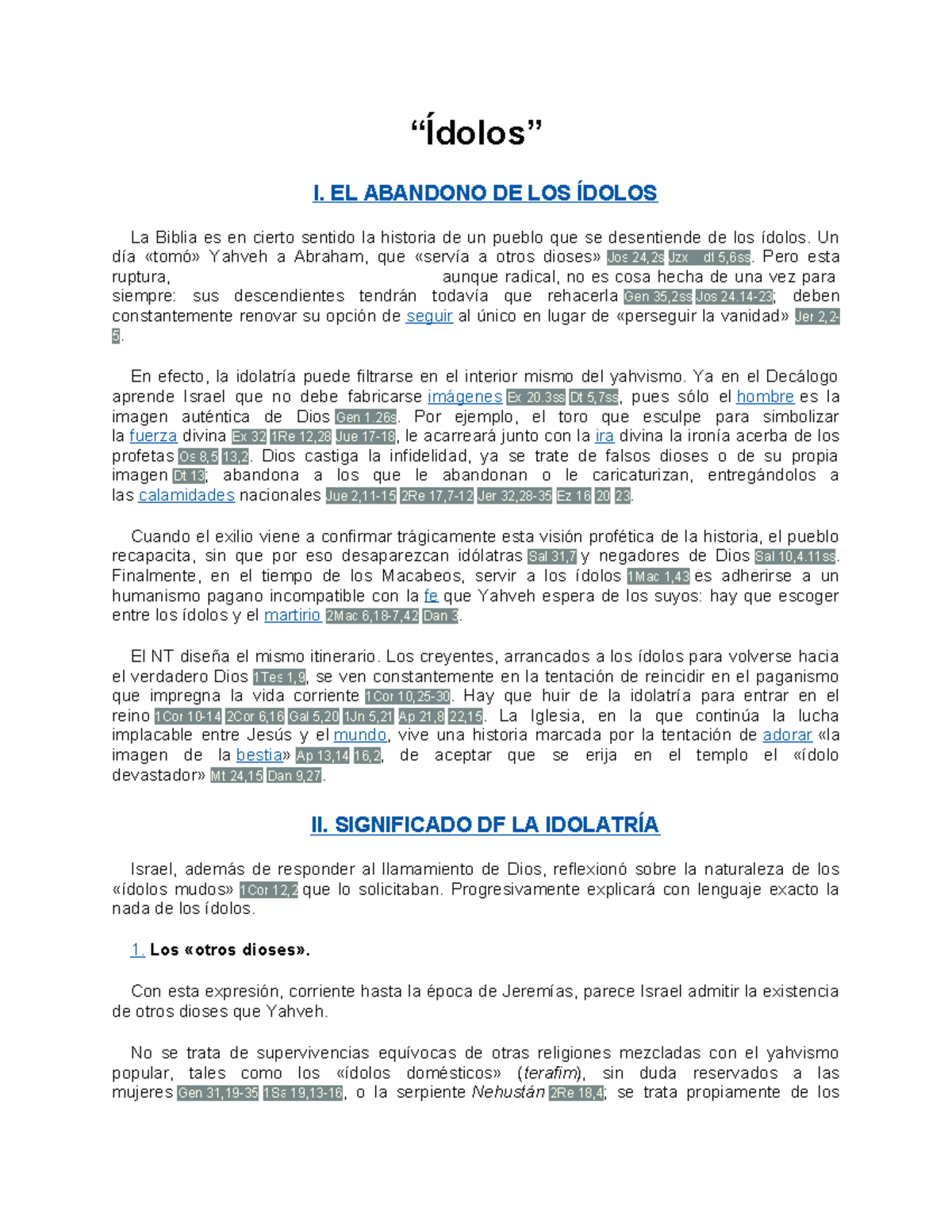 “Ídolos”

I. EL ABANDONO DE LOS ÍDOLOS

La Biblia es en cierto sentido la historia de un pueblo que se desentiende de los ídolos. Un día «tomó» Yahveh a Abraham, que «servía a otros dioses» Jos 24,2s Jzx dt 5,6ss. Pero esta ruptura, aunque radical, no es cosa hecha de una vez para siempre: sus descendientes tendrán todavía que rehacerla Gen 35,2ss Jos 24.14-23; deben constantemente renovar su opción de seguir al único en lugar de «perseguir la vanidad» Jer 2,2-5.

En efecto, la idolatría puede filtrarse en el interior mismo del yahvismo. Ya en el Decálogo aprende Israel que no debe fabricarse imágenes Ex 20.3ss Dt 5,7ss, pues sólo el hombre es la imagen auténtica de Dios Gen 1.26s. Por ejemplo, el toro que esculpe para simbolizar la fuerza divina Ex 32 1Re 12,28 Jue 17-18, le acarreará junto con la ira divina la ironía acerba de los profetas Os 8,5 13,2. Dios castiga la infidelidad, ya se trate de falsos dioses o de su propia imagen Dt 13; abandona a los que le abandonan o le caricaturizan, entregándolos a las calamidades nacionales Jue 2,11-15 2Re 17,7-12 Jer 32,28-35 Ez 16 20 23.

Cuando el exilio viene a confirmar trágicamente esta visión profética de la historia, el pueblo recapacita, sin que por eso desaparezcan idólatras Sal 31,7 y negadores de Dios Sal 10,4.11ss. Finalmente, en el tiempo de los Macabeos, servir a los ídolos 1Mac 1,43 es adherirse a un humanismo pagano incompatible con la fe que Yahveh espera de los suyos: hay que escoger entre los ídolos y el martirio 2Mac 6,18-7,42 Dan 3.

El NT diseña el mismo itinerario. Los creyentes, arrancados a los ídolos para volverse hacia el verdadero Dios 1Tes 1,9, se ven constantemente en la tentación de reincidir en el paganismo que impregna la vida corriente 1Cor 10,25-30. Hay que huir de la idolatría para entrar en el reino 1Cor 10-14 2Cor 6,16 Gal 5,20 1Jn 5,21 Ap 21,8 22,15. La Iglesia, en la que continúa la lucha implacable entre Jesús y el mundo, vive una historia marcada por la tentación de adorar «la imagen de la bestia» Ap 13,14 16,2, de aceptar que se erija en el templo el «ídolo devastador» Mt 24,15 Dan 9,27.

II. SIGNIFICADO DF LA IDOLATRÍA

Israel, además de responder al llamamiento de Dios, reflexionó sobre la naturaleza de los «ídolos mudos» 1Cor 12,2 que lo solicitaban. Progresivamente explicará con lenguaje exacto la nada de los ídolos.

1. Los «otros dioses».

Con esta expresión, corriente hasta la época de Jeremías, parece Israel admitir la existencia de otros dioses que Yahveh.

No se trata de supervivencias equívocas de otras religiones mezcladas con el yahvismo popular, tales como los «ídolos domésticos» (terafim), sin duda reservados a las mujeres Gen 31,19-35 1Sa 19,13-16, o la serpiente Nehustán 2Re 18,4; se trata propiamente de los